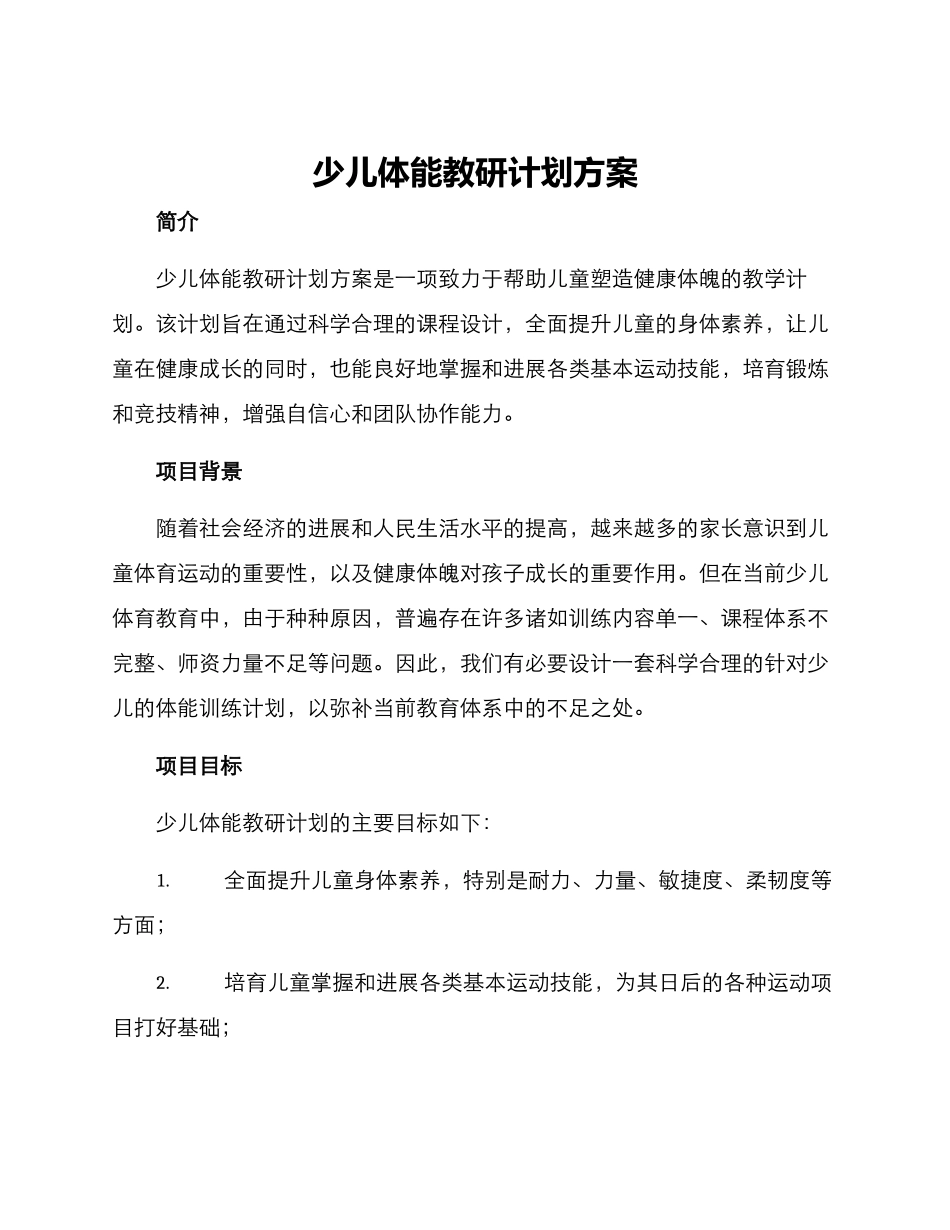 少儿体能教研计划方案

简介

少儿体能教研计划方案是一项致力于帮助儿童塑造健康体魄的教学计划。该计划旨在通过科学合理的课程设计，全面提升儿童的身体素养，让儿童在健康成长的同时，也能良好地掌握和进展各类基本运动技能，培育锻炼和竞技精神，增强自信心和团队协作能力。

项目背景

随着社会经济的进展和人民生活水平的提高，越来越多的家长意识到儿童体育运动的重要性，以及健康体魄对孩子成长的重要作用。但在当前少儿体育教育中，由于种种原因，普遍存在许多诸如训练内容单一、课程体系不完整、师资力量不足等问题。因此，我们有必要设计一套科学合理的针对少儿的体能训练计划，以弥补当前教育体系中的不足之处。

项目目标

少儿体能教研计划的主要目标如下：

1. 全面提升儿童身体素养，特别是耐力、力量、敏捷度、柔韧度等方面；

2. 培育儿童掌握和进展各类基本运动技能，为其日后的各种运动项目打好基础；